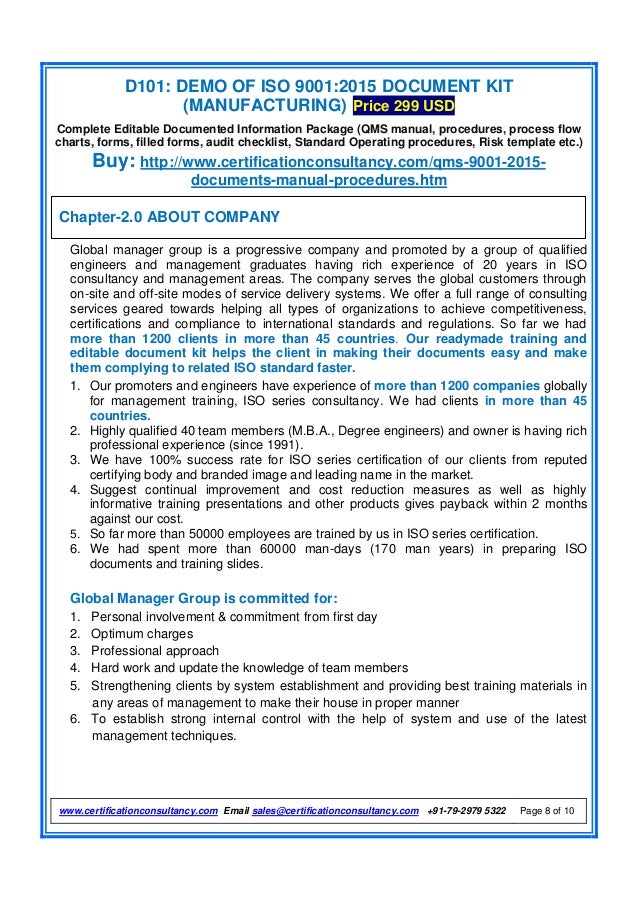 D101: DEMO OF ISO 9001:2015 DOCUMENT KIT (MANUFACTURING) Price 299 USD

Complete Editable Documented Information Package (QMS manual, procedures, process flow charts, forms, filled forms, audit checklist, Standard Operating procedures, Risk template etc.)

Buy: http://www.certificationconsultancy.com/qms-9001-2015-documents-manual-procedures.htm

Chapter-2.0 ABOUT COMPANY

Global manager group is a progressive company and promoted by a group of qualified engineers and management graduates having rich experience of 20 years in ISO consultancy and management areas. The company serves the global customers through on-site and off-site modes of service delivery systems. We offer a full range of consulting services geared towards helping all types of organizations to achieve competitiveness, certifications and compliance to international standards and regulations. So far we had more than 1200 clients in more than 45 countries. Our readymade training and editable document kit helps the client in making their documents easy and make them complying to related ISO standard faster.

1. Our promoters and engineers have experience of more than 1200 companies globally for management training, ISO series consultancy. We had clients in more than 45 countries.
2. Highly qualified 40 team members (M.B.A., Degree engineers) and owner is having rich professional experience (since 1991).
3. We have 100% success rate for ISO series certification of our clients from reputed certifying body and branded image and leading name in the market.
4. Suggest continual improvement and cost reduction measures as well as highly informative training presentations and other products gives payback within 2 months against our cost.
5. So far more than 50000 employees are trained by us in ISO series certification.
6. We had spent more than 60000 man-days (170 man years) in preparing ISO documents and training slides.

Global Manager Group is committed for:

1. Personal involvement & commitment from first day
2. Optimum charges
3. Professional approach
4. Hard work and update the knowledge of team members
5. Strengthening clients by system establishment and providing best training materials in any areas of management to make their house in proper manner
6. To establish strong internal control with the help of system and use of the latest management techniques.

www.certificationconsultancy.com Email sales@certificationconsultancy.com +91-79-2979 5322 Page 8 of 10